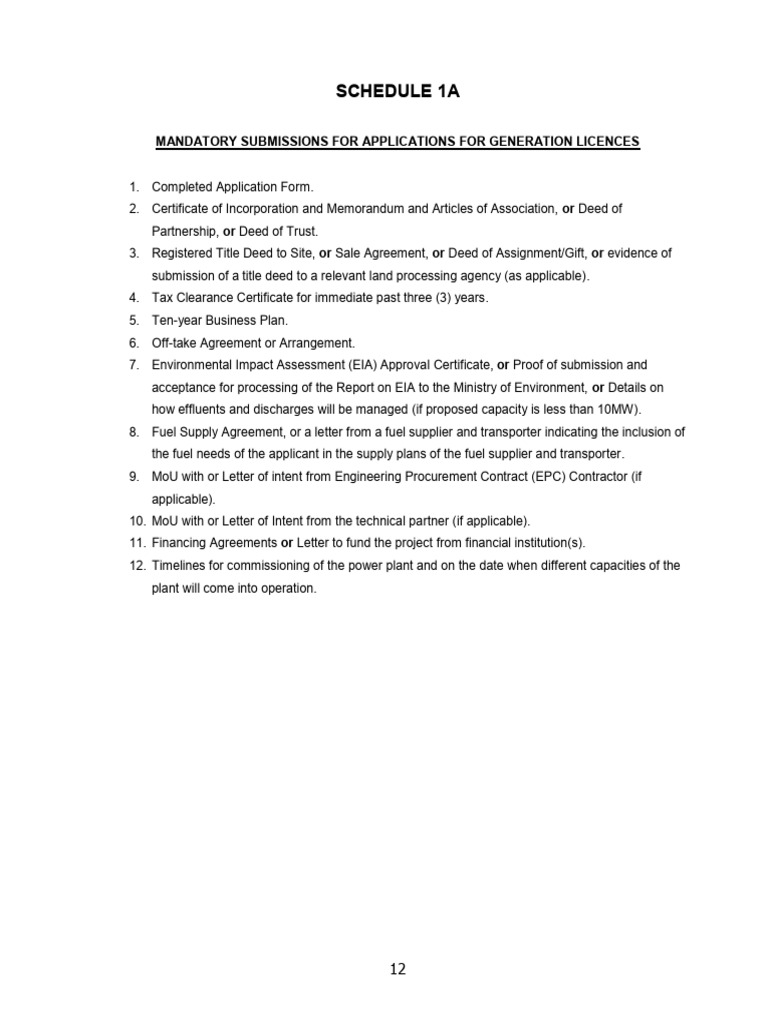 SCHEDULE 1A

MANDATORY SUBMISSIONS FOR APPLICATIONS FOR GENERATION LICENCES

1. Completed Application Form.
2. Certificate of Incorporation and Memorandum and Articles of Association, or Deed of Partnership, or Deed of Trust.
3. Registered Title Deed to Site, or Sale Agreement, or Deed of Assignment/Gift, or evidence of submission of a title deed to a relevant land processing agency (as applicable).
4. Tax Clearance Certificate for immediate past three (3) years.
5. Ten-year Business Plan.
6. Off-take Agreement or Arrangement.
7. Environmental Impact Assessment (EIA) Approval Certificate, or Proof of submission and acceptance for processing of the Report on EIA to the Ministry of Environment, or Details on how effluents and discharges will be managed (if proposed capacity is less than 10MW).
8. Fuel Supply Agreement, or a letter from a fuel supplier and transporter indicating the inclusion of the fuel needs of the applicant in the supply plans of the fuel supplier and transporter.
9. MoU with or Letter of intent from Engineering Procurement Contract (EPC) Contractor (if applicable).
10. MoU with or Letter of Intent from the technical partner (if applicable).
11. Financing Agreements or Letter to fund the project from financial institution(s).
12. Timelines for commissioning of the power plant and on the date when different capacities of the plant will come into operation.

12